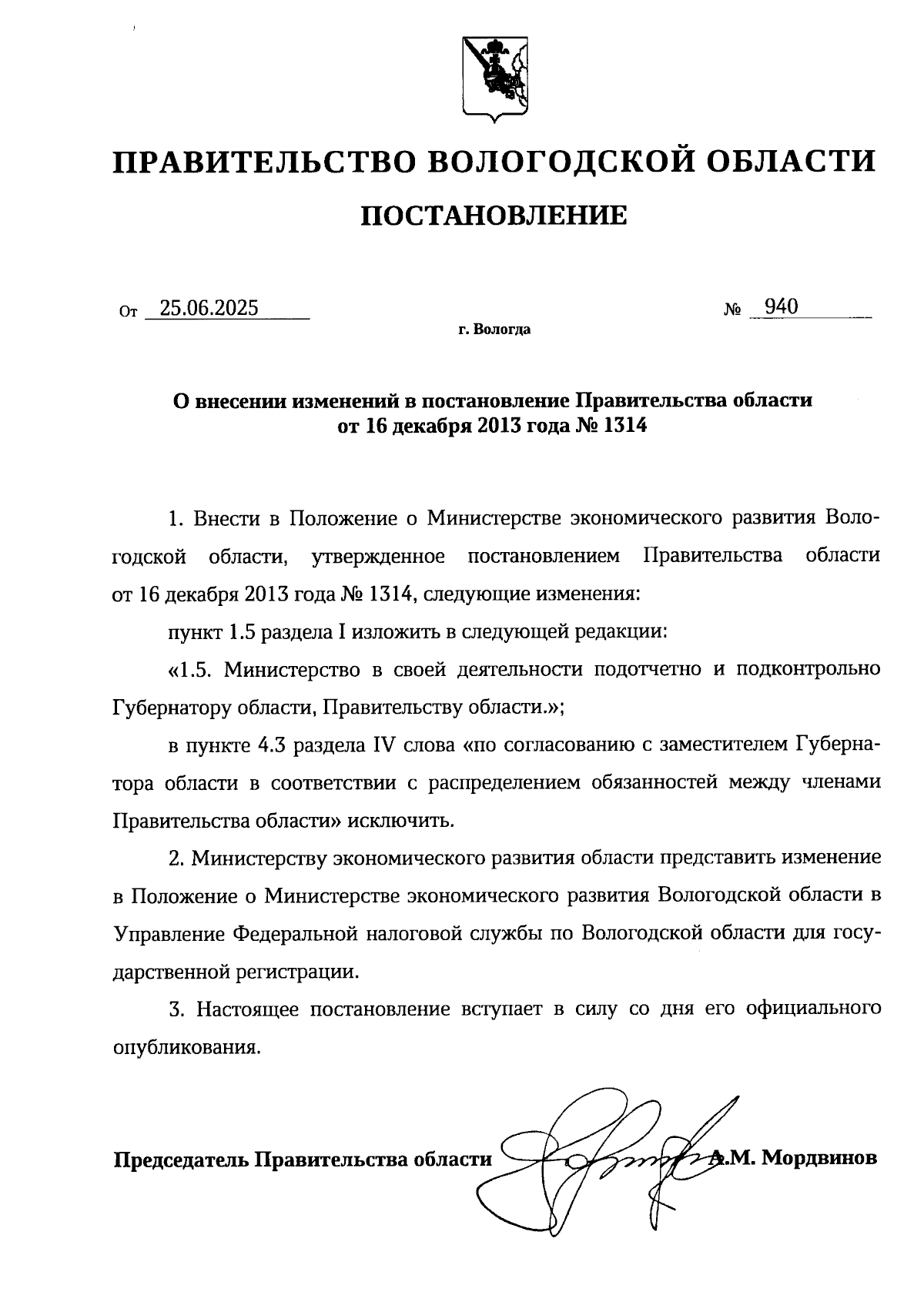 ПРАВИТЕЛЬСТВО ВОЛОГОДСКОЙ ОБЛАСТИ

ПОСТАНОВЛЕНИЕ

От 25.06.2025 № 940

г. Вологда

О внесении изменений в постановление Правительства области от 16 декабря 2013 года № 1314

1. Внести в Положение о Министерстве экономического развития Вологодской области, утвержденное постановлением Правительства области от 16 декабря 2013 года № 1314, следующие изменения:

пункт 1.5 раздела I изложить в следующей редакции:

«1.5. Министерство в своей деятельности подотчетно и подконтрольно Губернатору области, Правительству области.»;

в пункте 4.3 раздела IV слова «по согласованию с заместителем Губернатора области в соответствии с распределением обязанностей между членами Правительства области» исключить.

2. Министерству экономического развития области представить изменение в Положение о Министерстве экономического развития Вологодской области в Управление Федеральной налоговой службы по Вологодской области для государственной регистрации.

3. Настоящее постановление вступает в силу со дня его официального опубликования.

Председатель Правительства области А.М. Мордвинов